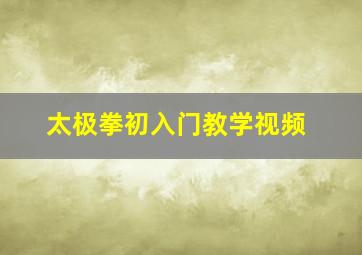 太极拳初入门教学视频